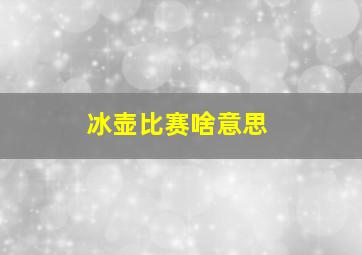 冰壶比赛啥意思